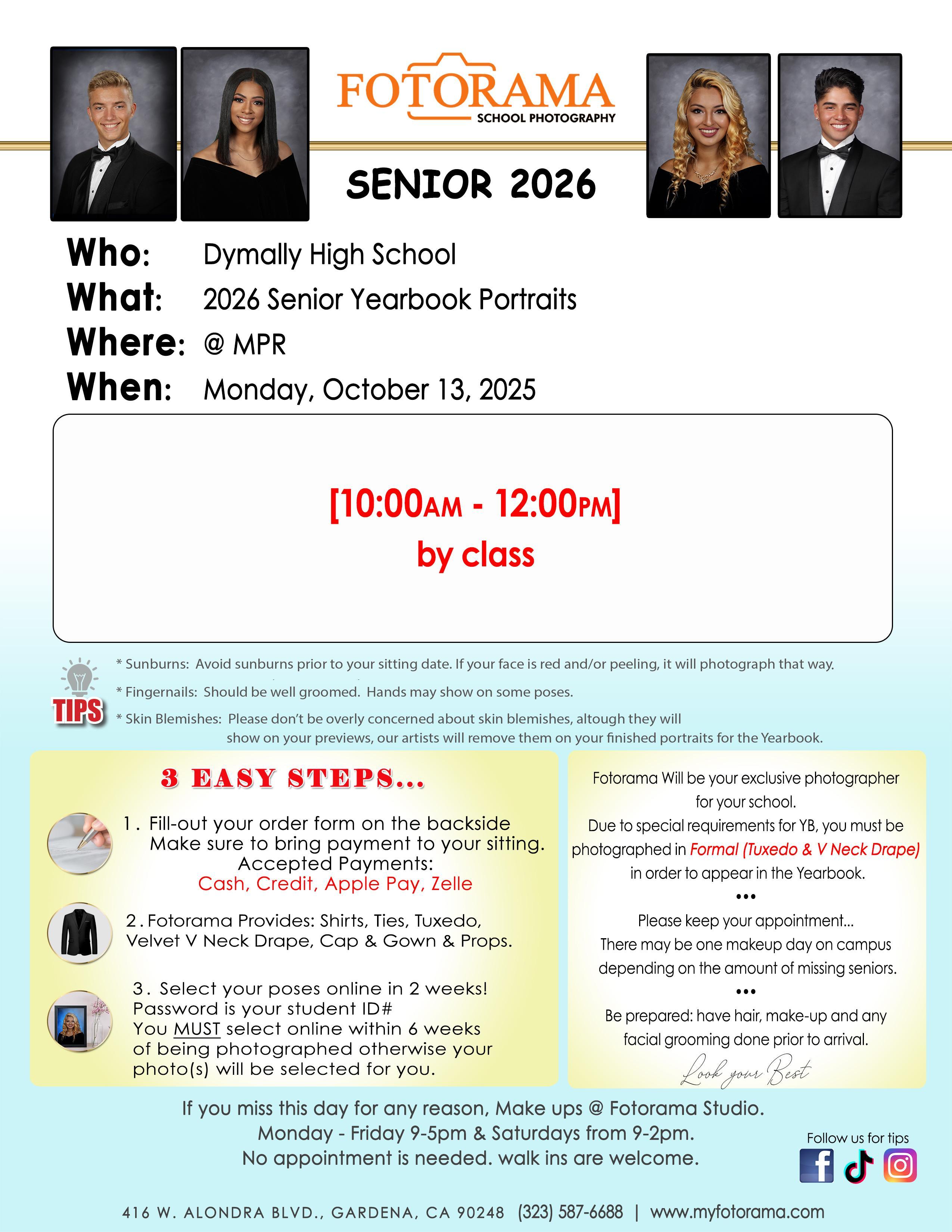 FOTORAMA
SCHOOL PHOTOGRAPHY

SENIOR 2026

Who: Dymally High School
What: 2026 Senior Yearbook Portraits
Where: @ MPR
When: Monday, October 13, 2025

[10:00AM - 12:00PM]
by class

TIPS

* Sunburns: Avoid sunburns prior to your sitting date. If your face is red and/or peeling, it will photograph that way.

* Fingernails: Should be well groomed. Hands may show on some poses.

* Skin Blemishes: Please don't be overly concerned about skin blemishes, altough they will show on your previews, our artists will remove them on your finished portraits for the Yearbook.

3 EASY STEPS...

1. Fill-out your order form on the backside Make sure to bring payment to your sitting. Accepted Payments: Cash, Credit, Apple Pay, Zelle

2. Fotorama Provides: Shirts, Ties, Tuxedo, Velvet V Neck Drape, Cap & Gown & Props.

3. Select your poses online in 2 weeks! Password is your student ID# You MUST select online within 6 weeks of being photographed otherwise your photo(s) will be selected for you.

Fotorama Will be your exclusive photographer for your school.
Due to special requirements for YB, you must be photographed in Formal (Tuxedo & V Neck Drape) in order to appear in the Yearbook.
•••
Please keep your appointment...
There may be one makeup day on campus depending on the amount of missing seniors.
•••
Be prepared: have hair, make-up and any facial grooming done prior to arrival.
Look your Best

If you miss this day for any reason, Make ups @ Fotorama Studio.
Monday - Friday 9-5pm & Saturdays from 9-2pm.
No appointment is needed. walk ins are welcome.

Follow us for tips

416 W. ALONDRA BLVD., GARDENA, CA 90248 (323) 587-6688 | www.myfotorama.com